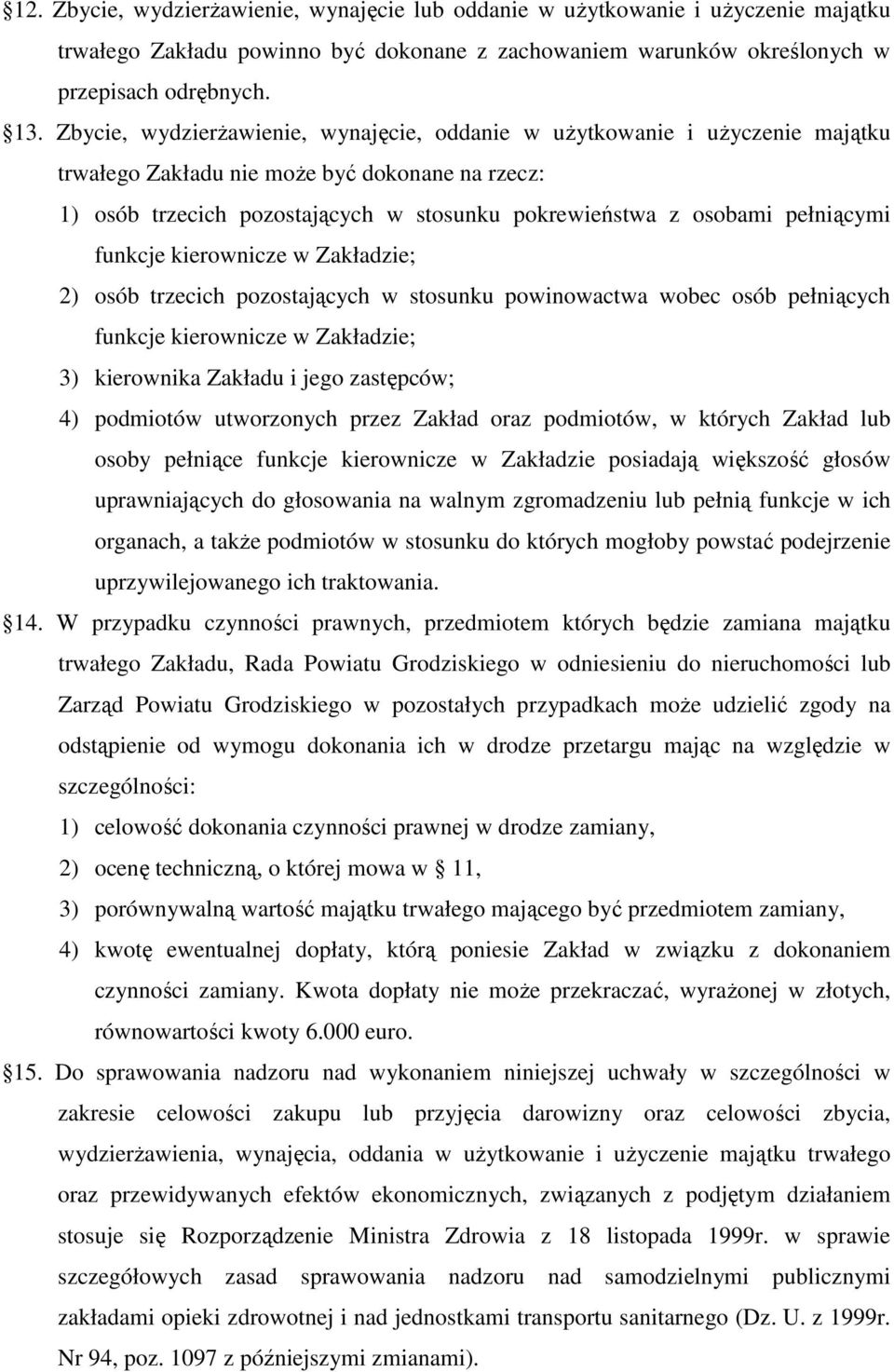 12. Zbycie, wydzierżawienie, wynajęcie lub oddanie w użytkowanie i użyczenie majątku trwałego Zakładu powinno być dokonane z zachowaniem warunków określonych w przepisach odrębnych.

13. Zbycie, wydzierżawienie, wynajęcie, oddanie w użytkowanie i użyczenie majątku trwałego Zakładu nie może być dokonane na rzecz:

1) osób trzecich pozostających w stosunku pokrewieństwa z osobami pełniącymi funkcje kierownicze w Zakładzie;

2) osób trzecich pozostających w stosunku powinowactwa wobec osób pełniących funkcje kierownicze w Zakładzie;

3) kierownika Zakładu i jego zastępców;

4) podmiotów utworzonych przez Zakład oraz podmiotów, w których Zakład lub osoby pełniące funkcje kierownicze w Zakładzie posiadają większość głosów uprawniających do głosowania na walnym zgromadzeniu lub pełnią funkcje w ich organach, a także podmiotów w stosunku do których mogłoby powstać podejrzenie uprzywilejowanego ich traktowania.

14. W przypadku czynności prawnych, przedmiotem których będzie zamiana majątku trwałego Zakładu, Rada Powiatu Grodziskiego w odniesieniu do nieruchomości lub Zarząd Powiatu Grodziskiego w pozostałych przypadkach może udzielić zgody na odstąpienie od wymogu dokonania ich w drodze przetargu mając na względzie w szczególności:

1) celowość dokonania czynności prawnej w drodze zamiany,

2) ocenę techniczną, o której mowa w 11,

3) porównywalną wartość majątku trwałego mającego być przedmiotem zamiany,

4) kwotę ewentualnej dopłaty, którą poniesie Zakład w związku z dokonaniem czynności zamiany. Kwota dopłaty nie może przekraczać, wyrażonej w złotych, równowartości kwoty 6.000 euro.

15. Do sprawowania nadzoru nad wykonaniem niniejszej uchwały w szczególności w zakresie celowości zakupu lub przyjęcia darowizny oraz celowości zbycia, wydzierżawienia, wynajęcia, oddania w użytkowanie i użyczenie majątku trwałego oraz przewidywanych efektów ekonomicznych, związanych z podjętym działaniem stosuje się Rozporządzenie Ministra Zdrowia z 18 listopada 1999r. w sprawie szczegółowych zasad sprawowania nadzoru nad samodzielnymi publicznymi zakładami opieki zdrowotnej i nad jednostkami transportu sanitarnego (Dz. U. z 1999r. Nr 94, poz. 1097 z późniejszymi zmianami).